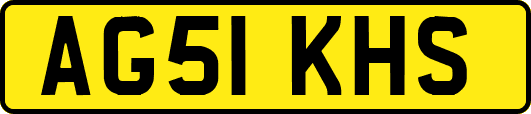 AG51 KHS